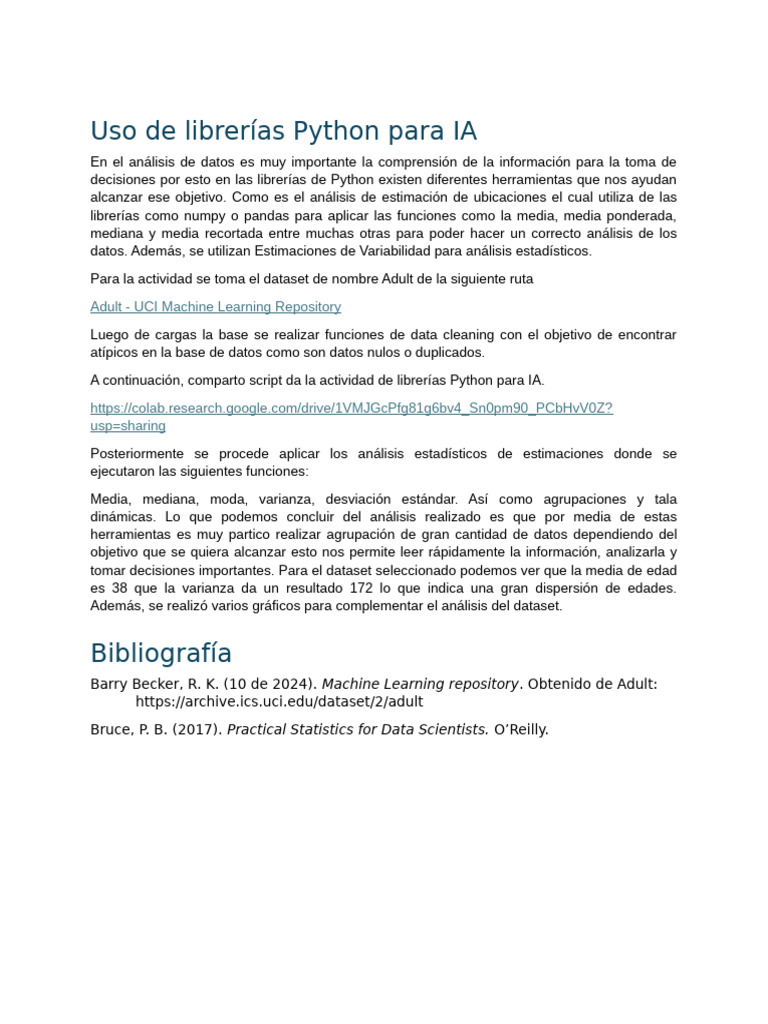 Uso de librerías Python para IA

En el análisis de datos es muy importante la comprensión de la información para la toma de decisiones por esto en las librerías de Python existen diferentes herramientas que nos ayudan alcanzar ese objetivo. Como es el análisis de estimación de ubicaciones el cual utiliza de las librerías como numpy o pandas para aplicar las funciones como la media, media ponderada, mediana y media recortada entre muchas otras para poder hacer un correcto análisis de los datos. Además, se utilizan Estimaciones de Variabilidad para análisis estadísticos.

Para la actividad se toma el dataset de nombre Adult de la siguiente ruta

Adult - UCI Machine Learning Repository

Luego de cargas la base se realizar funciones de data cleaning con el objetivo de encontrar atípicos en la base de datos como son datos nulos o duplicados.

A continuación, comparto script da la actividad de librerías Python para IA.

https://colab.research.google.com/drive/1VMJGcPfg81g6bv4_Sn0pm90_PCbHvV0Z?usp=sharing

Posteriormente se procede aplicar los análisis estadísticos de estimaciones donde se ejecutaron las siguientes funciones:

Media, mediana, moda, varianza, desviación estándar. Así como agrupaciones y tala dinámicas. Lo que podemos concluir del análisis realizado es que por media de estas herramientas es muy partico realizar agrupación de gran cantidad de datos dependiendo del objetivo que se quiera alcanzar esto nos permite leer rápidamente la información, analizarla y tomar decisiones importantes. Para el dataset seleccionado podemos ver que la media de edad es 38 que la varianza da un resultado 172 lo que indica una gran dispersión de edades. Además, se realizó varios gráficos para complementar el análisis del dataset.

Bibliografía

Barry Becker, R. K. (10 de 2024). Machine Learning repository. Obtenido de Adult: https://archive.ics.uci.edu/dataset/2/adult

Bruce, P. B. (2017). Practical Statistics for Data Scientists. O'Reilly.